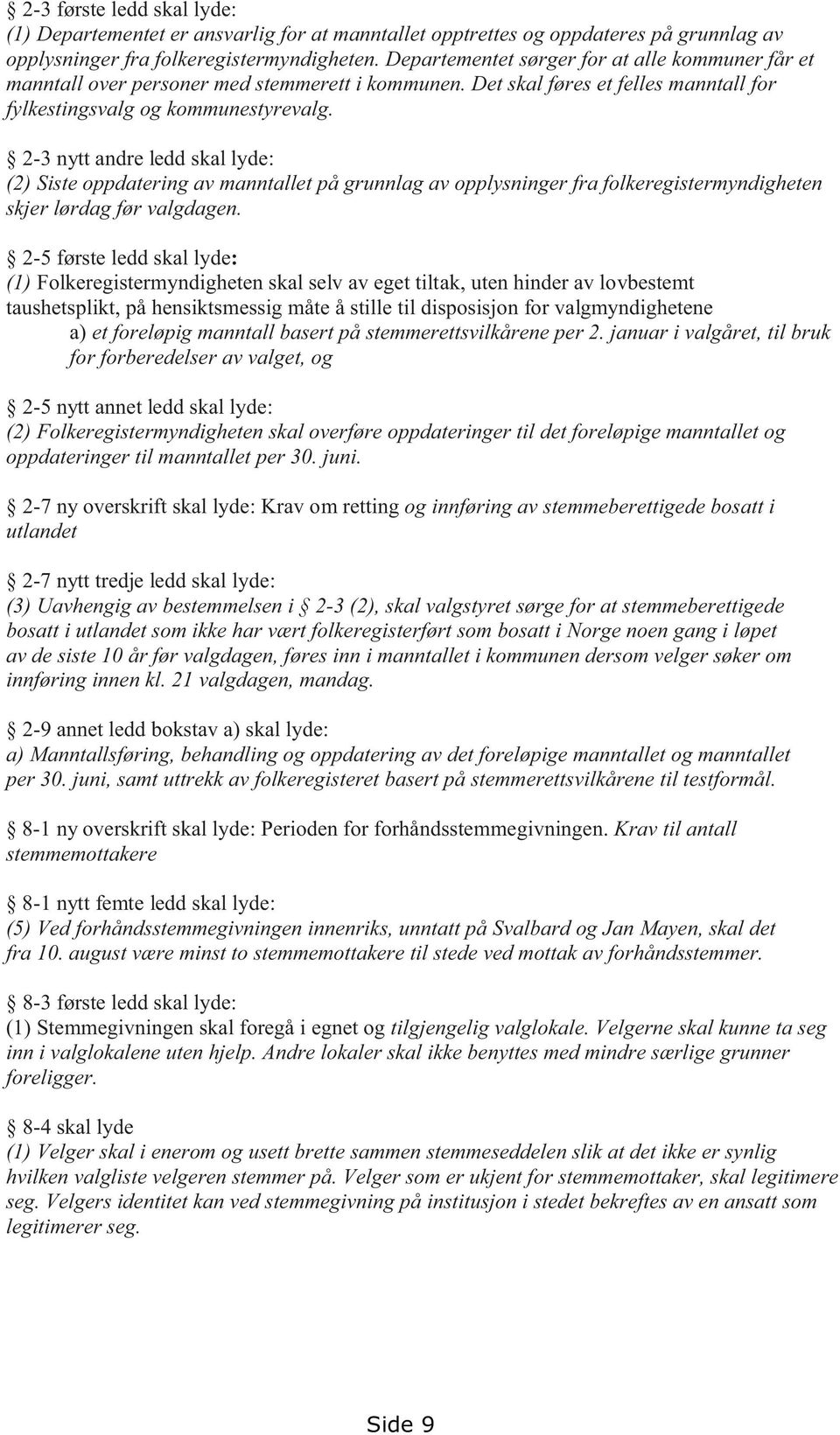 § 2-3 første ledd skal lyde:
(1) Departementet er ansvarlig for at manntallet opptrettes og oppdateres på grunnlag av opplysninger fra folkeregistermyndigheten. Departementet sørger for at alle kommuner får et manntall over personer med stemmerett i kommunen. Det skal føres et felles manntall for fylkestingsvalg og kommunestyrevalg.

§ 2-3 nytt andre ledd skal lyde:
(2) Siste oppdatering av manntallet på grunnlag av opplysninger fra folkeregistermyndigheten skjer lørdag før valgdagen.

§ 2-5 første ledd skal lyde:
(1) Folkeregistermyndigheten skal selv av eget tiltak, uten hinder av lovbestemt taushetsplikt, på hensiktsmessig måte å stille til disposisjon for valgmyndighetene
a) et foreløpig manntall basert på stemmerettsvilkårene per 2. januar i valgåret, til bruk for forberedelser av valget, og

§ 2-5 nytt annet ledd skal lyde:
(2) Folkeregistermyndigheten skal overføre oppdateringer til det foreløpige manntallet og oppdateringer til manntallet per 30. juni.

§ 2-7 ny overskrift skal lyde: Krav om retting og innføring av stemmeberettigede bosatt i utlandet

§ 2-7 nytt tredje ledd skal lyde:
(3) Uavhengig av bestemmelsen i § 2-3 (2), skal valgstyret sørge for at stemmeberettigede bosatt i utlandet som ikke har vært folkeregisterført som bosatt i Norge noen gang i løpet av de siste 10 år før valgdagen, føres inn i manntallet i kommunen dersom velger søker om innføring innen kl. 21 valgdagen, mandag.

§ 2-9 annet ledd bokstav a) skal lyde:
a) Manntallsføring, behandling og oppdatering av det foreløpige manntallet og manntallet per 30. juni, samt uttrekk av folkeregisteret basert på stemmerettsvilkårene til testformål.

§ 8-1 ny overskrift skal lyde: Perioden for forhåndsstemmegivningen. Krav til antall stemmemottakere

§ 8-1 nytt femte ledd skal lyde:
(5) Ved forhåndsstemmegivningen innenriks, unntatt på Svalbard og Jan Mayen, skal det fra 10. august være minst to stemmemottakere til stede ved mottak av forhåndsstemmer.

§ 8-3 første ledd skal lyde:
(1) Stemmegivningen skal foregå i egnet og tilgjengelig valglokale. Velgerne skal kunne ta seg inn i valglokalene uten hjelp. Andre lokaler skal ikke benyttes med mindre særlige grunner foreligger.

§ 8-4 skal lyde
(1) Velger skal i enerom og usett brette sammen stemmeseddelen slik at det ikke er synlig hvilken valgliste velgeren stemmer på. Velger som er ukjent for stemmemottaker, skal legitimere seg. Velgers identitet kan ved stemmegivning på institusjon i stedet bekreftes av en ansatt som legitimerer seg.

Side 9